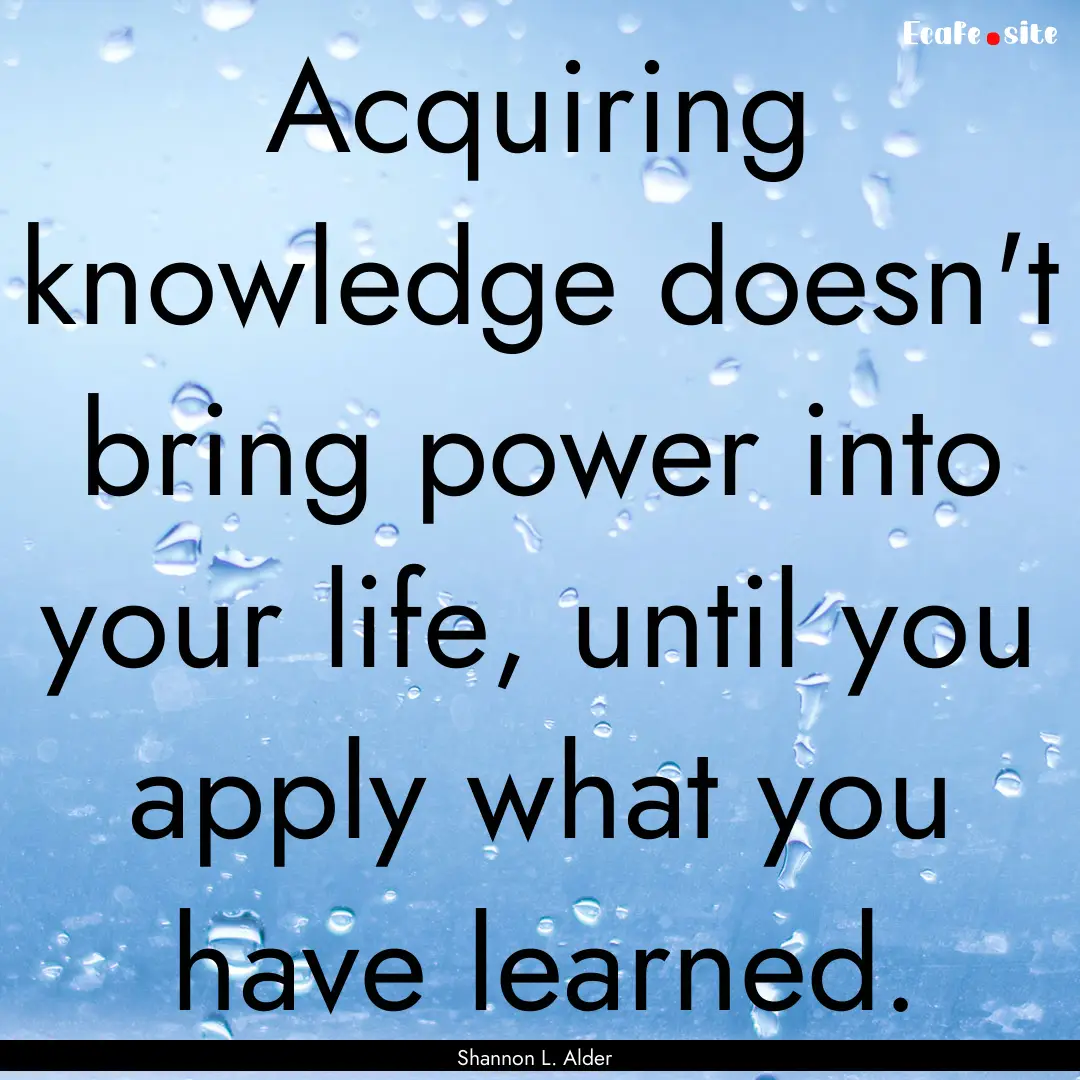 Ecafe.site

Acquiring knowledge doesn't bring power into your life, until you apply what you have learned.

Shannon L. Alder